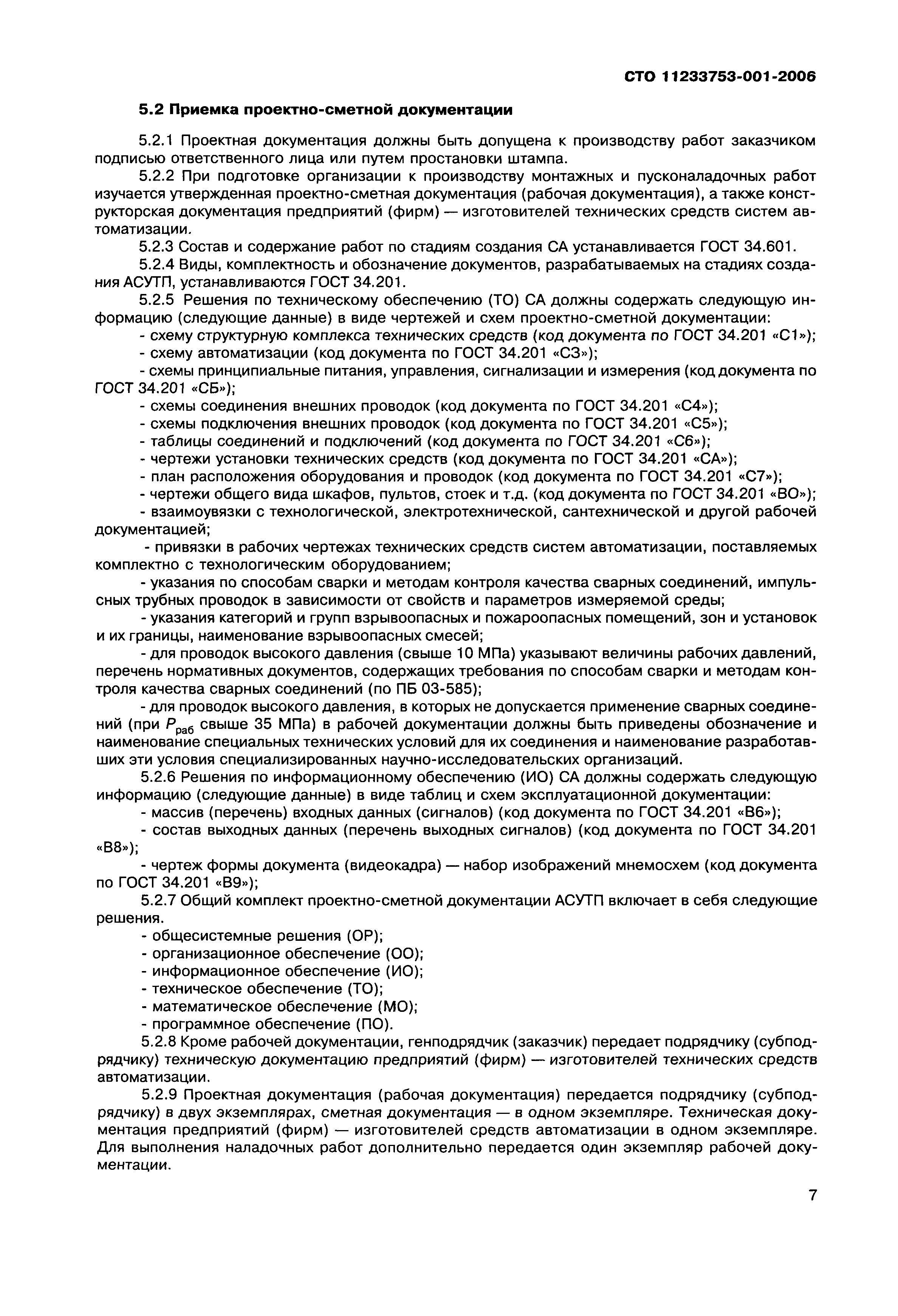 СТО 11233753-001-2006

5.2 Приемка проектно-сметной документации

5.2.1 Проектная документация должны быть допущена к производству работ заказчиком подписью ответственного лица или путем простановки штампа.

5.2.2 При подготовке организации к производству монтажных и пусконаладочных работ изучается утвержденная проектно-сметная документация (рабочая документация), а также конструкторская документация предприятий (фирм) — изготовителей технических средств систем автоматизации.

5.2.3 Состав и содержание работ по стадиям создания СА устанавливается ГОСТ 34.601.

5.2.4 Виды, комплектность и обозначение документов, разрабатываемых на стадиях создания АСУТП, устанавливаются ГОСТ 34.201.

5.2.5 Решения по техническому обеспечению (ТО) СА должны содержать следующую информацию (следующие данные) в виде чертежей и схем проектно-сметной документации:

- схему структурную комплекса технических средств (код документа по ГОСТ 34.201 «С1»);

- схему автоматизации (код документа по ГОСТ 34.201 «С3»);

- схемы принципиальные питания, управления, сигнализации и измерения (код документа по ГОСТ 34.201 «СБ»);

- схемы соединения внешних проводок (код документа по ГОСТ 34.201 «С4»);

- схемы подключения внешних проводок (код документа по ГОСТ 34.201 «С5»);

- таблицы соединений и подключений (код документа по ГОСТ 34.201 «С6»);

- чертежи установки технических средств (код документа по ГОСТ 34.201 «СА»);

- план расположения оборудования и проводок (код документа по ГОСТ 34.201 «С7»);

- чертежи общего вида шкафов, пультов, стоек и т.д. (код документа по ГОСТ 34.201 «ВО»);

- взаимоувязки с технологической, электротехнической, сантехнической и другой рабочей документацией;

- привязки в рабочих чертежах технических средств систем автоматизации, поставляемых комплектно с технологическим оборудованием;

- указания по способам сварки и методам контроля качества сварных соединений, импульсных трубных проводок в зависимости от свойств и параметров измеряемой среды;

- указания категорий и групп взрывоопасных и пожароопасных помещений, зон и установок и их границы, наименование взрывоопасных смесей;

- для проводок высокого давления (свыше 10 МПа) указывают величины рабочих давлений, перечень нормативных документов, содержащих требования по способам сварки и методам контроля качества сварных соединений (по ПБ 03-585);

- для проводок высокого давления, в которых не допускается применение сварных соединений (при $P_{раб}$ свыше 35 МПа) в рабочей документации должны быть приведены обозначение и наименование специальных технических условий для их соединения и наименование разработавших эти условия специализированных научно-исследовательских организаций.

5.2.6 Решения по информационному обеспечению (ИО) СА должны содержать следующую информацию (следующие данные) в виде таблиц и схем эксплуатационной документации:

- массив (перечень) входных данных (сигналов) (код документа по ГОСТ 34.201 «В6»);

- состав выходных данных (перечень выходных сигналов) (код документа по ГОСТ 34.201 «В8»);

- чертеж формы документа (видеокадра) — набор изображений мнемосхем (код документа по ГОСТ 34.201 «В9»);

5.2.7 Общий комплект проектно-сметной документации АСУТП включает в себя следующие решения.

- общесистемные решения (ОР);

- организационное обеспечение (ОО);

- информационное обеспечение (ИО);

- техническое обеспечение (ТО);

- математическое обеспечение (МО);

- программное обеспечение (ПО).

5.2.8 Кроме рабочей документации, генподрядчик (заказчик) передает подрядчику (субподрядчику) техническую документацию предприятий (фирм) — изготовителей технических средств автоматизации.

5.2.9 Проектная документация (рабочая документация) передается подрядчику (субподрядчику) в двух экземплярах, сметная документация — в одном экземпляре. Техническая документация предприятий (фирм) — изготовителей средств автоматизации в одном экземпляре. Для выполнения наладочных работ дополнительно передается один экземпляр рабочей документации.

7